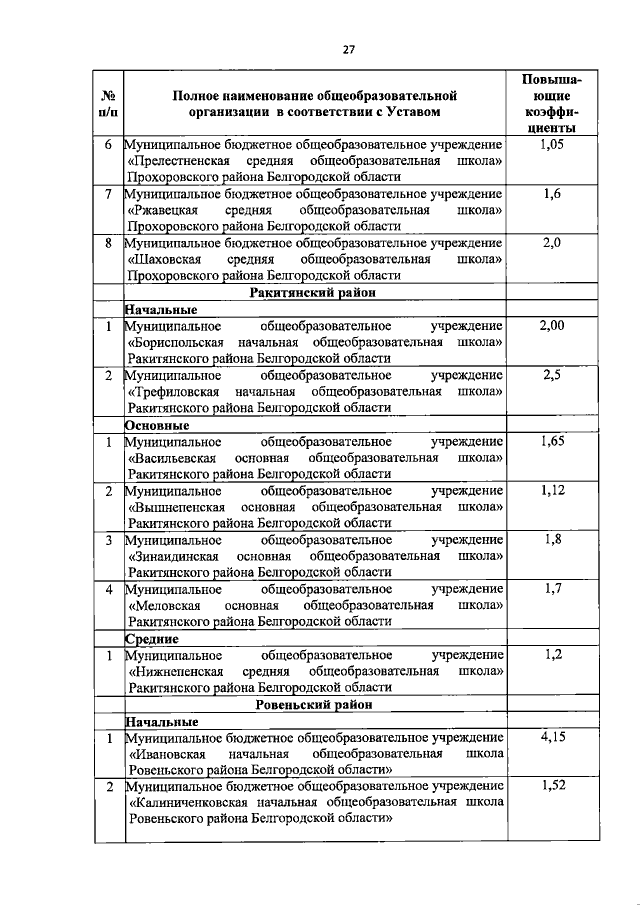 27

| № п/п | Полное наименование общеобразовательной организации в соответствии с Уставом | Повышающие коэффициенты |
|---|---|---|
| 6 | Муниципальное бюджетное общеобразовательное учреждение «Прелестненская средняя общеобразовательная школа» Прохоровского района Белгородской области | 1,05 |
| 7 | Муниципальное бюджетное общеобразовательное учреждение «Ржавецкая средняя общеобразовательная школа» Прохоровского района Белгородской области | 1,6 |
| 8 | Муниципальное бюджетное общеобразовательное учреждение «Шаховская средняя общеобразовательная школа» Прохоровского района Белгородской области | 2,0 |
| | Ракитянский район | |
| | Начальные | |
| 1 | Муниципальное общеобразовательное учреждение «Бориспольская начальная общеобразовательная школа» Ракитянского района Белгородской области | 2,00 |
| 2 | Муниципальное общеобразовательное учреждение «Трефиловская начальная общеобразовательная школа» Ракитянского района Белгородской области | 2,5 |
| | Основные | |
| 1 | Муниципальное общеобразовательное учреждение «Васильевская основная общеобразовательная школа» Ракитянского района Белгородской области | 1,65 |
| 2 | Муниципальное общеобразовательное учреждение «Вышнепенская основная общеобразовательная школа» Ракитянского района Белгородской области | 1,12 |
| 3 | Муниципальное общеобразовательное учреждение «Зинаидинская основная общеобразовательная школа» Ракитянского района Белгородской области | 1,8 |
| 4 | Муниципальное общеобразовательное учреждение «Меловская основная общеобразовательная школа» Ракитянского района Белгородской области | 1,7 |
| | Средние | |
| 1 | Муниципальное общеобразовательное учреждение «Нижнепенская средняя общеобразовательная школа» Ракитянского района Белгородской области | 1,2 |
| | Ровеньский район | |
| | Начальные | |
| 1 | Муниципальное бюджетное общеобразовательное учреждение «Ивановская начальная общеобразовательная школа Ровеньского района Белгородской области» | 4,15 |
| 2 | Муниципальное бюджетное общеобразовательное учреждение «Калиниченковская начальная общеобразовательная школа Ровеньского района Белгородской области» | 1,52 |